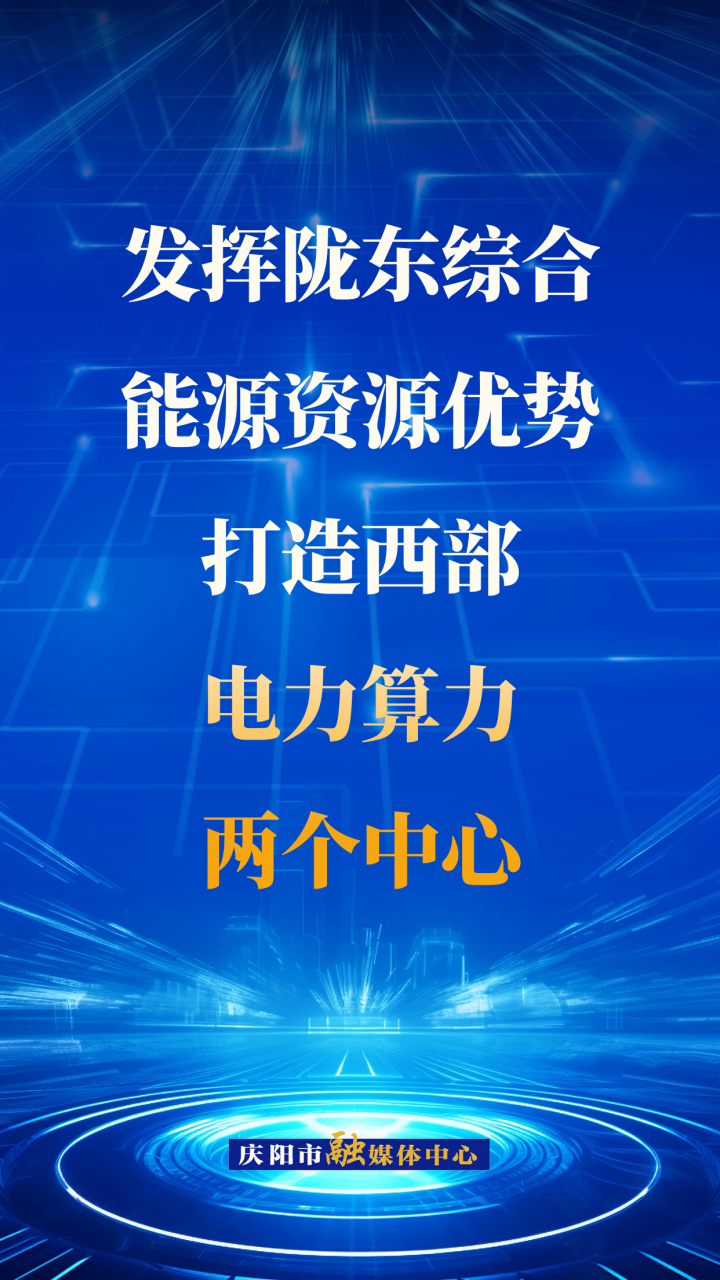 发挥陇东综合

能源资源优势

打造西部

电力算力

两个中心

庆阳市融媒体中心